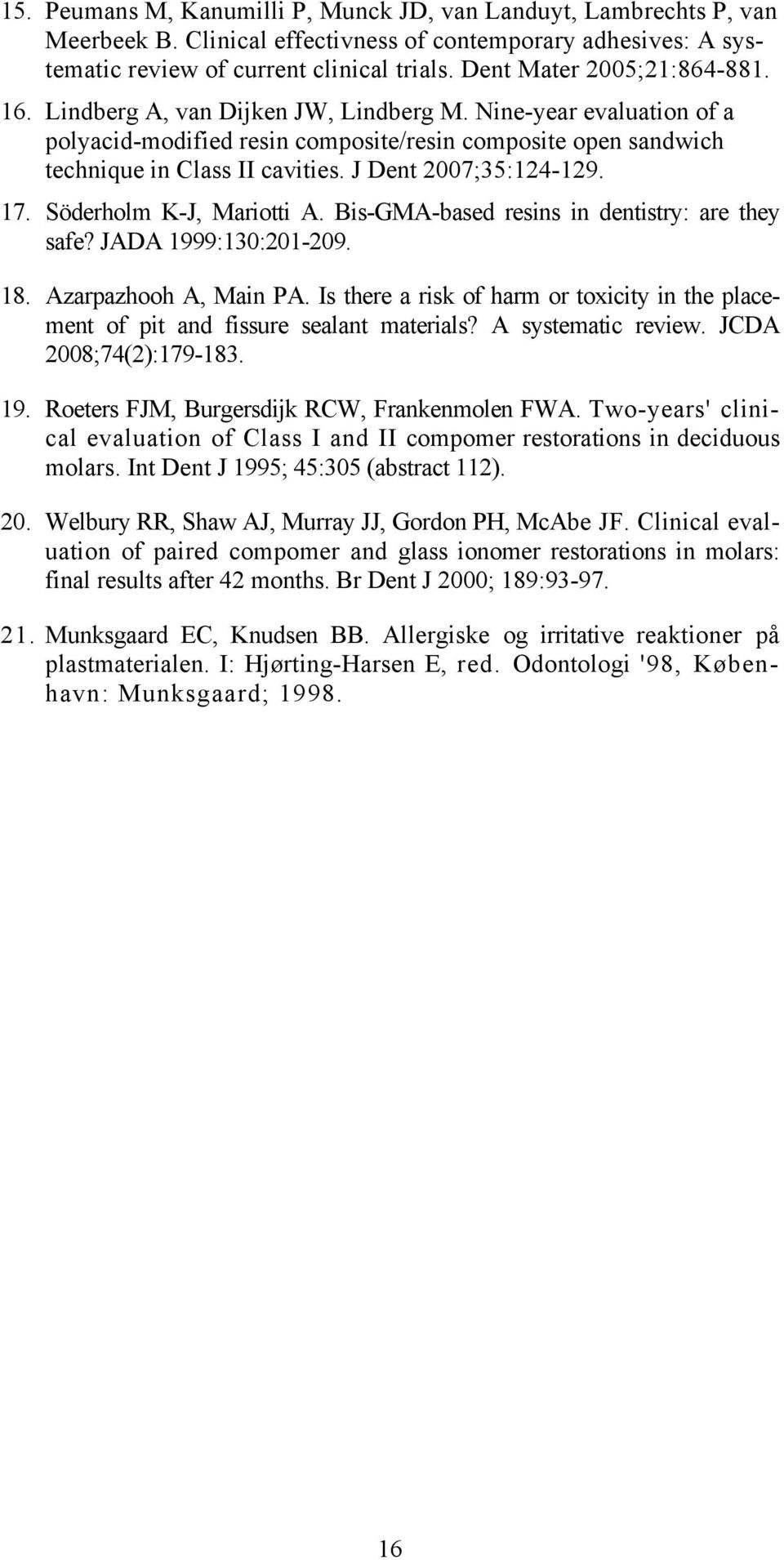 15. Peumans M, Kanumilli P, Munck JD, van Landuyt, Lambrechts P, van Meerbeek B. Clinical effectivness of contemporary adhesives: A systematic review of current clinical trials. Dent Mater 2005;21:864-881.

16. Lindberg A, van Dijken JW, Lindberg M. Nine-year evaluation of a polyacid-modified resin composite/resin composite open sandwich technique in Class II cavities. J Dent 2007;35:124-129.

17. Söderholm K-J, Mariotti A. Bis-GMA-based resins in dentistry: are they safe? JADA 1999:130:201-209.

18. Azarpazhooh A, Main PA. Is there a risk of harm or toxicity in the placement of pit and fissure sealant materials? A systematic review. JCDA 2008;74(2):179-183.

19. Roeters FJM, Burgersdijk RCW, Frankenmolen FWA. Two-years' clinical evaluation of Class I and II compomer restorations in deciduous molars. Int Dent J 1995; 45:305 (abstract 112).

20. Welbury RR, Shaw AJ, Murray JJ, Gordon PH, McAbe JF. Clinical evaluation of paired compomer and glass ionomer restorations in molars: final results after 42 months. Br Dent J 2000; 189:93-97.

21. Munksgaard EC, Knudsen BB. Allergiske og irritative reaktioner på plastmaterialen. I: Hjørting-Harsen E, red. Odontologi '98, København: Munksgaard; 1998.

16